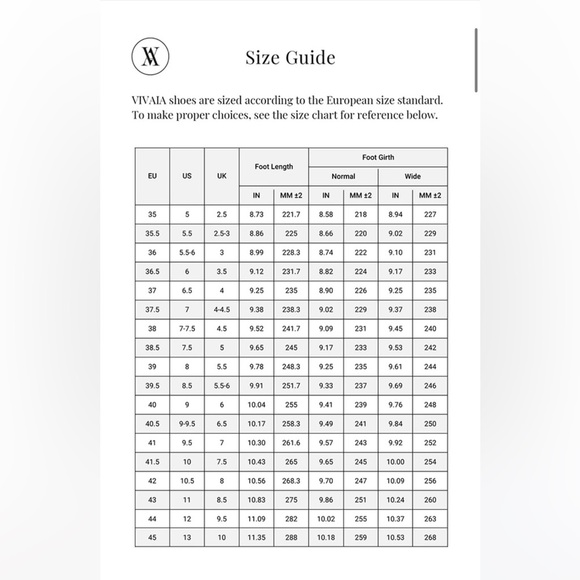 Size Guide

VIVAIA shoes are sized according to the European size standard. To make proper choices, see the size chart for reference below.

| EU | US | UK | Foot Length IN | Foot Length MM ±2 | Foot Girth Normal IN | Foot Girth Normal MM ±2 | Foot Girth Wide IN | Foot Girth Wide MM ±2 |
|---|---|---|---|---|---|---|---|---|
| 35 | 5 | 2.5 | 8.73 | 221.7 | 8.58 | 218 | 8.94 | 227 |
| 35.5 | 5.5 | 2.5-3 | 8.86 | 225 | 8.66 | 220 | 9.02 | 229 |
| 36 | 5.5-6 | 3 | 8.99 | 228.3 | 8.74 | 222 | 9.10 | 231 |
| 36.5 | 6 | 3.5 | 9.12 | 231.7 | 8.82 | 224 | 9.17 | 233 |
| 37 | 6.5 | 4 | 9.25 | 235 | 8.90 | 226 | 9.25 | 235 |
| 37.5 | 7 | 4-4.5 | 9.38 | 238.3 | 9.02 | 229 | 9.37 | 238 |
| 38 | 7-7.5 | 4.5 | 9.52 | 241.7 | 9.09 | 231 | 9.45 | 240 |
| 38.5 | 7.5 | 5 | 9.65 | 245 | 9.17 | 233 | 9.53 | 242 |
| 39 | 8 | 5.5 | 9.78 | 248.3 | 9.25 | 235 | 9.61 | 244 |
| 39.5 | 8.5 | 5.5-6 | 9.91 | 251.7 | 9.33 | 237 | 9.69 | 246 |
| 40 | 9 | 6 | 10.04 | 255 | 9.41 | 239 | 9.76 | 248 |
| 40.5 | 9-9.5 | 6.5 | 10.17 | 258.3 | 9.49 | 241 | 9.84 | 250 |
| 41 | 9.5 | 7 | 10.30 | 261.6 | 9.57 | 243 | 9.92 | 252 |
| 41.5 | 10 | 7.5 | 10.43 | 265 | 9.65 | 245 | 10.00 | 254 |
| 42 | 10.5 | 8 | 10.56 | 268.3 | 9.70 | 247 | 10.09 | 256 |
| 43 | 11 | 8.5 | 10.83 | 275 | 9.86 | 251 | 10.24 | 260 |
| 44 | 12 | 9.5 | 11.09 | 282 | 10.02 | 255 | 10.37 | 263 |
| 45 | 13 | 10 | 11.35 | 288 | 10.18 | 259 | 10.53 | 268 |